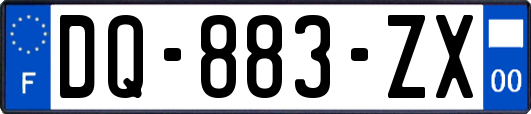 F
DQ-883-ZX
00